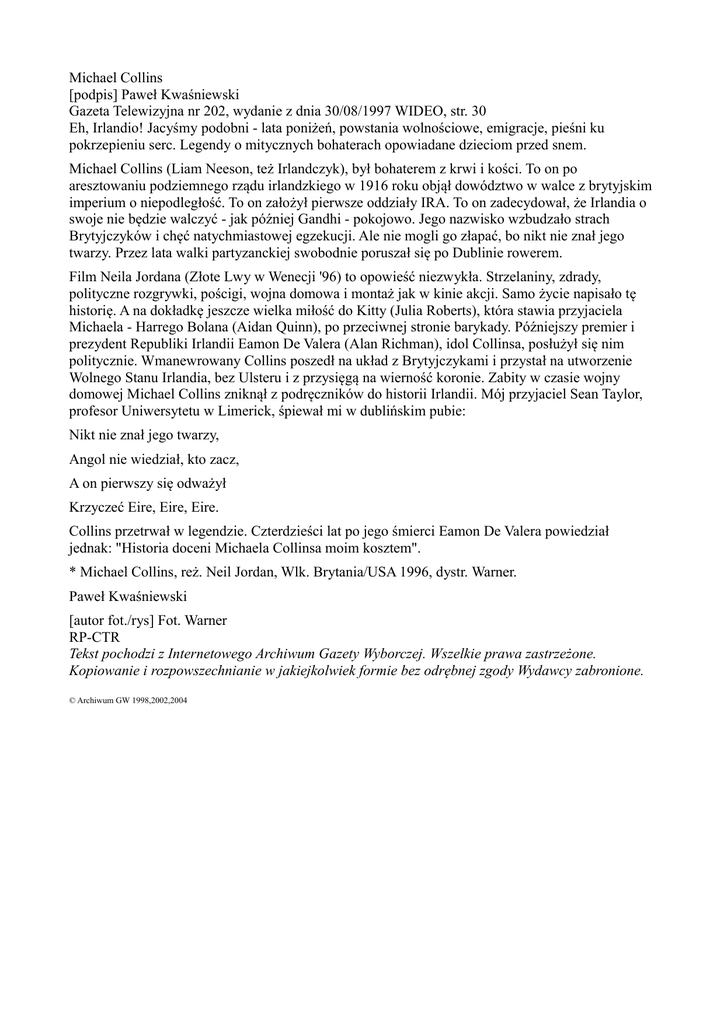 Michael Collins
[podpis] Paweł Kwaśniewski
Gazeta Telewizyjna nr 202, wydanie z dnia 30/08/1997 WIDEO, str. 30
Eh, Irlandio! Jacyśmy podobni - lata poniżeń, powstania wolnościowe, emigracje, pieśni ku pokrzepieniu serc. Legendy o mitycznych bohaterach opowiadane dzieciom przed snem.

Michael Collins (Liam Neeson, też Irlandczyk), był bohaterem z krwi i kości. To on po aresztowaniu podziemnego rządu irlandzkiego w 1916 roku objął dowództwo w walce z brytyjskim imperium o niepodległość. To on założył pierwsze oddziały IRA. To on zadecydował, że Irlandia o swoje nie będzie walczyć - jak później Gandhi - pokojowo. Jego nazwisko wzbudzało strach Brytyjczyków i chęć natychmiastowej egzekucji. Ale nie mogli go złapać, bo nikt nie znał jego twarzy. Przez lata walki partyzanckiej swobodnie poruszał się po Dublinie rowerem.

Film Neila Jordana (Złote Lwy w Wenecji '96) to opowieść niezwykła. Strzelaniny, zdrady, polityczne rozgrywki, pościgi, wojna domowa i montaż jak w kinie akcji. Samo życie napisało tę historię. A na dokładkę jeszcze wielka miłość do Kitty (Julia Roberts), która stawia przyjaciela Michaela - Harrego Bolana (Aidan Quinn), po przeciwnej stronie barykady. Późniejszy premier i prezydent Republiki Irlandii Eamon De Valera (Alan Richman), idol Collinsa, posłużył się nim politycznie. Wmanewrowany Collins poszedł na układ z Brytyjczykami i przystał na utworzenie Wolnego Stanu Irlandia, bez Ulsteru i z przysięgą na wierność koronie. Zabity w czasie wojny domowej Michael Collins zniknął z podręczników do historii Irlandii. Mój przyjaciel Sean Taylor, profesor Uniwersytetu w Limerick, śpiewał mi w dublińskim pubie:

Nikt nie znał jego twarzy,

Angol nie wiedział, kto zacz,

A on pierwszy się odważył

Krzyczeć Eire, Eire, Eire.

Collins przetrwał w legendzie. Czterdzieści lat po jego śmierci Eamon De Valera powiedział jednak: "Historia doceni Michaela Collinsa moim kosztem".

* Michael Collins, reż. Neil Jordan, Wlk. Brytania/USA 1996, dystr. Warner.

Paweł Kwaśniewski

[autor fot./rys] Fot. Warner
RP-CTR
Tekst pochodzi z Internetowego Archiwum Gazety Wyborczej. Wszelkie prawa zastrzeżone. Kopiowanie i rozpowszechnianie w jakiejkolwiek formie bez odrębnej zgody Wydawcy zabronione.

© Archiwum GW 1998,2002,2004